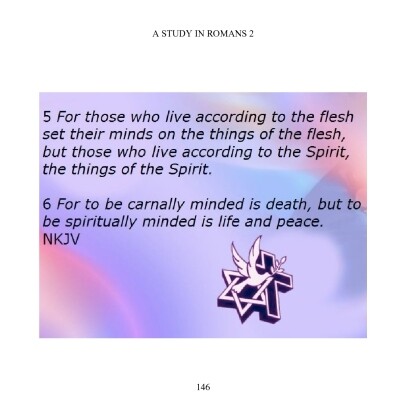 A STUDY IN ROMANS 2

5 For those who live according to the flesh set their minds on the things of the flesh, but those who live according to the Spirit, the things of the Spirit.

6 For to be carnally minded is death, but to be spiritually minded is life and peace. NKJV

146